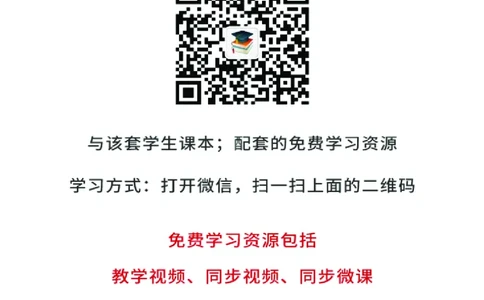 与该套学生课本；配套的免费学习资源

学习方式：打开微信，扫一扫上面的二维码

免费学习资源包括

教学视频、同步视频、同步微课